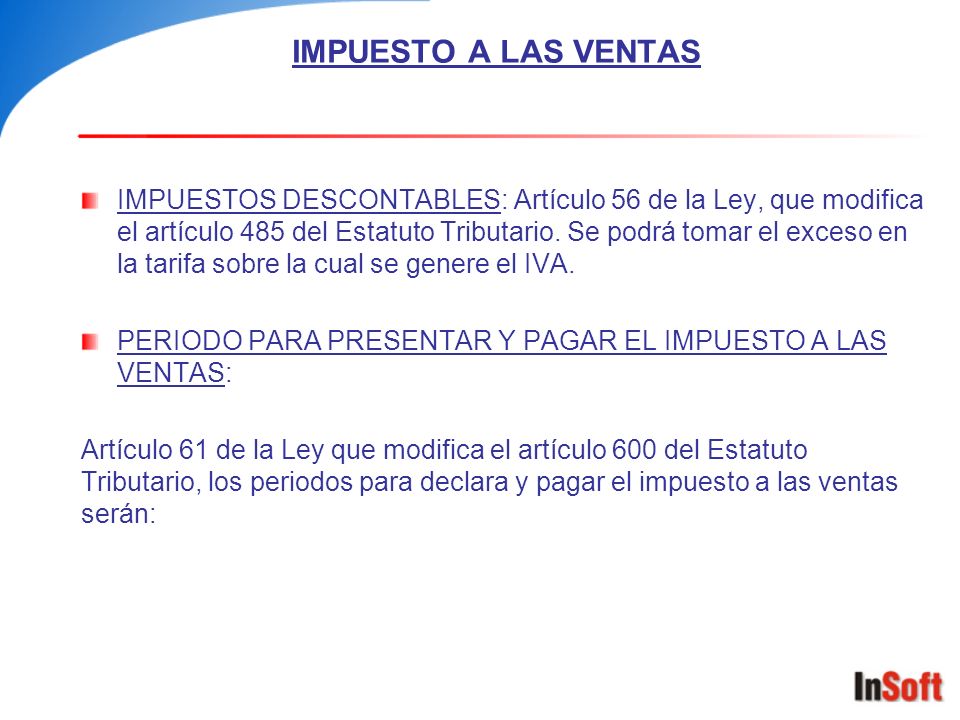 IMPUESTO A LAS VENTAS

IMPUESTOS DESCONTABLES: Artículo 56 de la Ley, que modifica el artículo 485 del Estatuto Tributario. Se podrá tomar el exceso en la tarifa sobre la cual se genere el IVA.

PERIODO PARA PRESENTAR Y PAGAR EL IMPUESTO A LAS VENTAS:

Artículo 61 de la Ley que modifica el artículo 600 del Estatuto Tributario, los periodos para declara y pagar el impuesto a las ventas serán:

InSoft